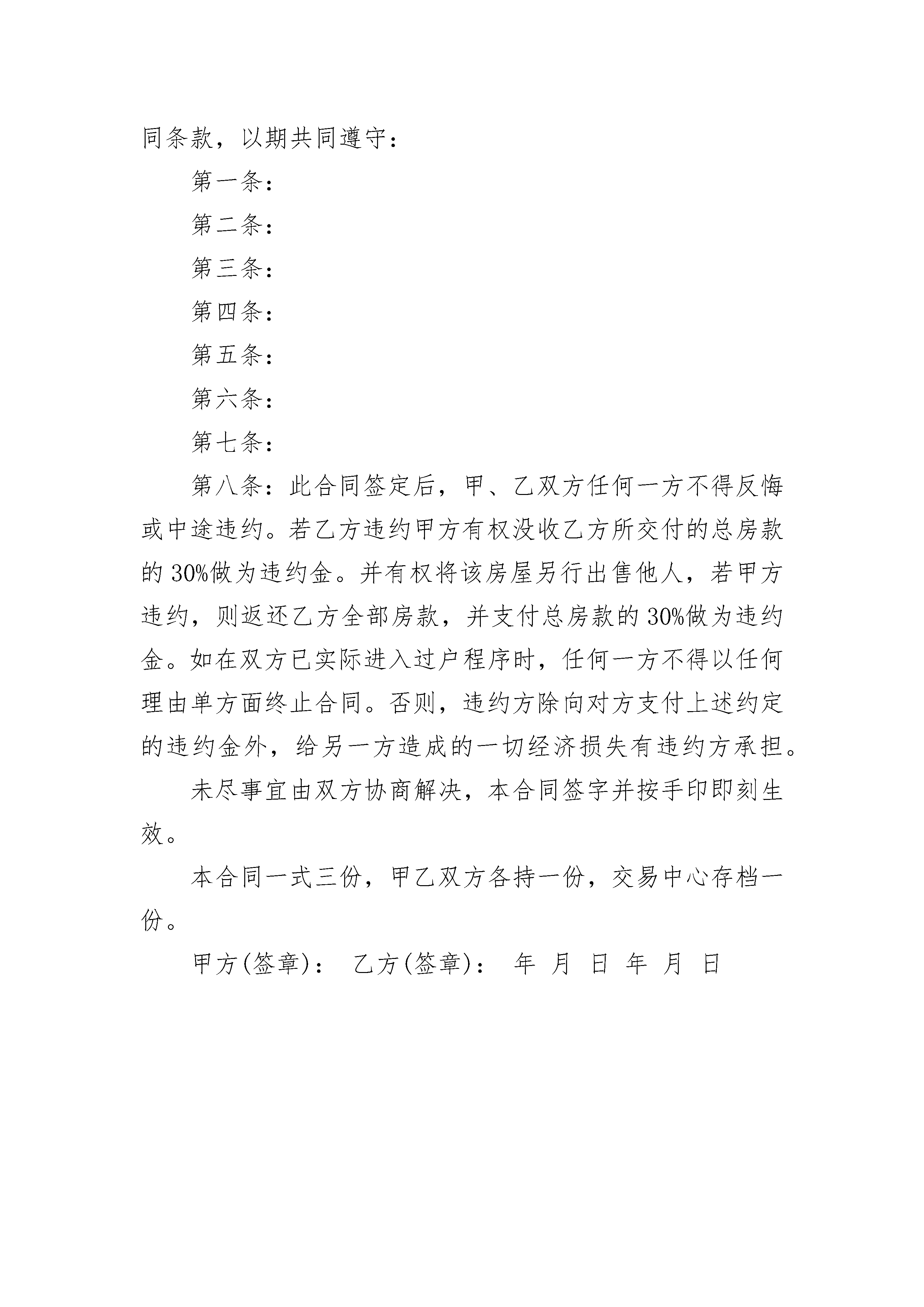 同条款，以期共同遵守：

第一条：

第二条：

第三条：

第四条：

第五条：

第六条：

第七条：

第八条：此合同签定后，甲、乙双方任何一方不得反悔或中途违约。若乙方违约甲方有权没收乙方所交付的总房款的 30%做为违约金。并有权将该房屋另行出售他人，若甲方违约，则返还乙方全部房款，并支付总房款的 30%做为违约金。如在双方已实际进入过户程序时，任何一方不得以任何理由单方面终止合同。否则，违约方除向对方支付上述约定的违约金外，给另一方造成的一切经济损失有违约方承担。

未尽事宜由双方协商解决，本合同签字并按手印即刻生效。

本合同一式三份，甲乙双方各持一份，交易中心存档一份。

甲方(签章)： 乙方(签章)： 年 月 日 年 月 日